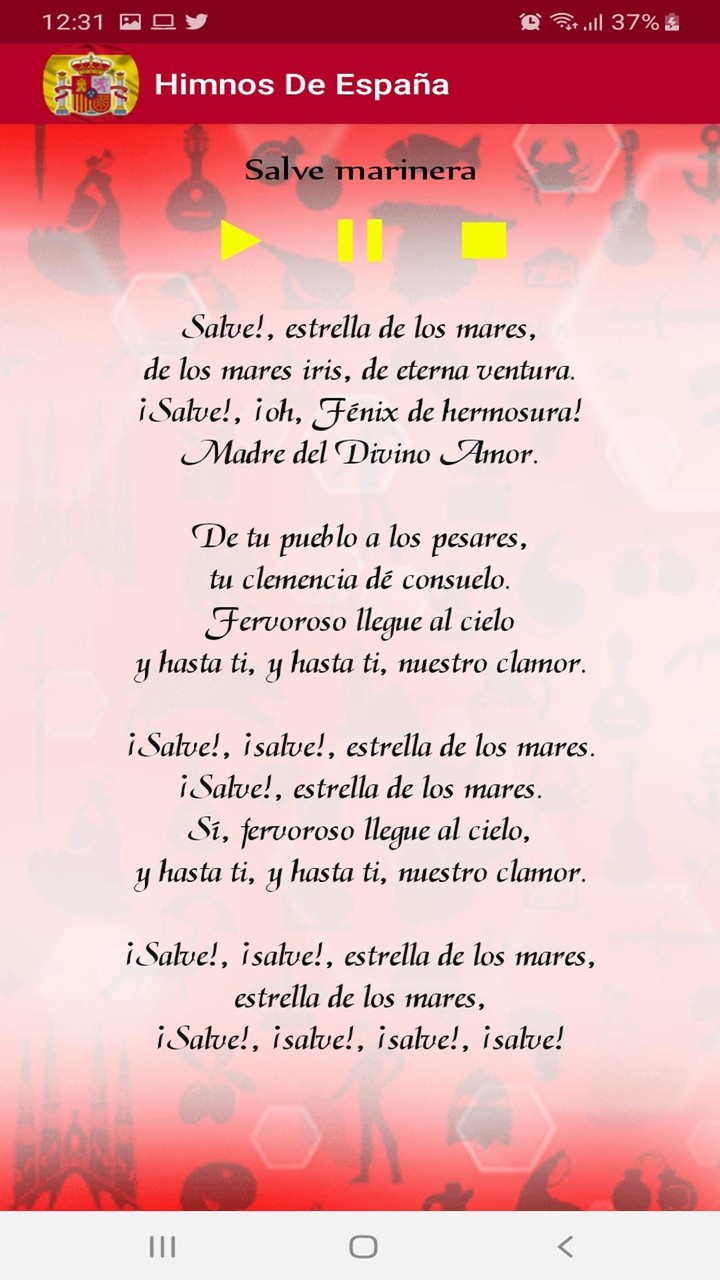 12:31
37%

Himnos De España

Salve marinera

Salve!, estrella de los mares,
de los mares iris, de eterna ventura.
¡Salve!, ¡oh, Fénix de hermosura!
Madre del Divino Amor.

De tu pueblo a los pesares,
tu clemencia dé consuelo.
Fervoroso llegue al cielo
y hasta ti, y hasta ti, nuestro clamor.

¡Salve!, ¡salve!, estrella de los mares.
¡Salve!, estrella de los mares.
Sí, fervoroso llegue al cielo,
y hasta ti, y hasta ti, nuestro clamor.

¡Salve!, ¡salve!, estrella de los mares,
estrella de los mares,
¡Salve!, ¡salve!, ¡salve!, ¡salve!